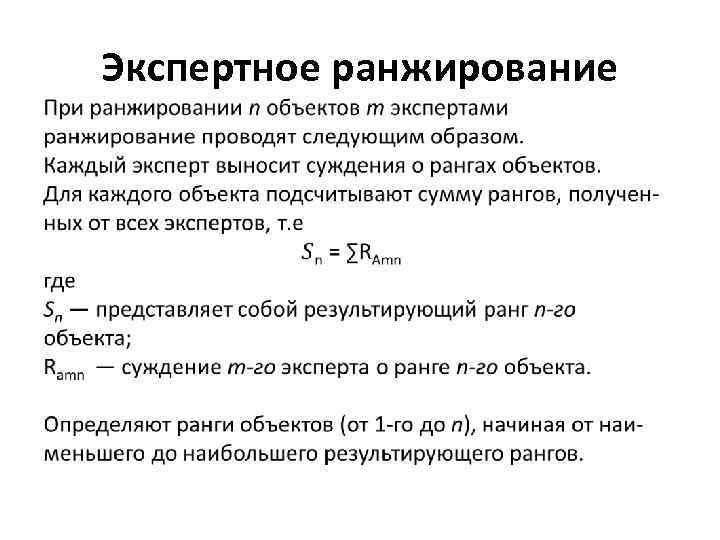 Экспертное ранжирование

При ранжировании $n$ объектов $m$ экспертами ранжирование проводят следующим образом. Каждый эксперт выносит суждения о рангах объектов. Для каждого объекта подсчитывают сумму рангов, полученных от всех экспертов, т.е

$S_n = \sum R_{Amn}$

где

$S_n$ — представляет собой результирующий ранг $n$-го объекта;

$R_{amn}$ — суждение $m$-го эксперта о ранге $n$-го объекта.

Определяют ранги объектов (от 1-го до $n$), начиная от наименьшего до наибольшего результирующего рангов.